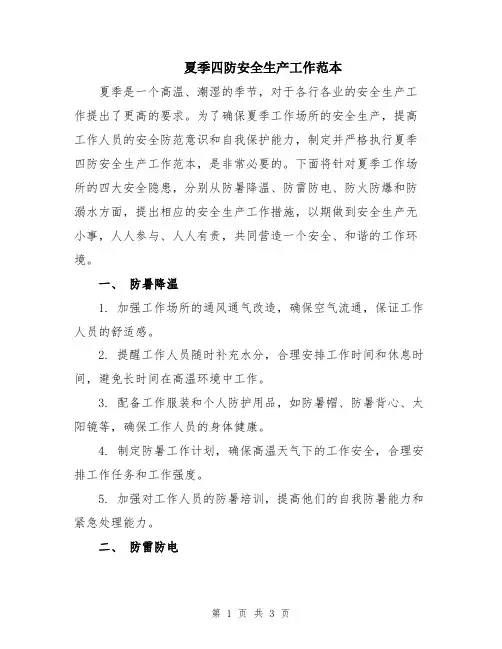 夏季四防安全生产工作范本

夏季是一个高温、潮湿的季节，对于各行各业的安全生产工作提出了更高的要求。为了确保夏季工作场所的安全生产，提高工作人员的安全防范意识和自我保护能力，制定并严格执行夏季四防安全生产工作范本，是非常必要的。下面将针对夏季工作场所的四大安全隐患，分别从防暑降温、防雷防电、防火防爆和防溺水方面，提出相应的安全生产工作措施，以期做到安全生产无小事，人人参与、人人有责，共同营造一个安全、和谐的工作环境。

一、 防暑降温

1. 加强工作场所的通风通气改造，确保空气流通，保证工作人员的舒适感。

2. 提醒工作人员随时补充水分，合理安排工作时间和休息时间，避免长时间在高温环境中工作。

3. 配备工作服装和个人防护用品，如防暑帽、防暑背心、太阳镜等，确保工作人员的身体健康。

4. 制定防暑工作计划，确保高温天气下的工作安全，合理安排工作任务和工作强度。

5. 加强对工作人员的防暑培训，提高他们的自我防暑能力和紧急处理能力。

二、 防雷防电

第 1 页 共 3 页